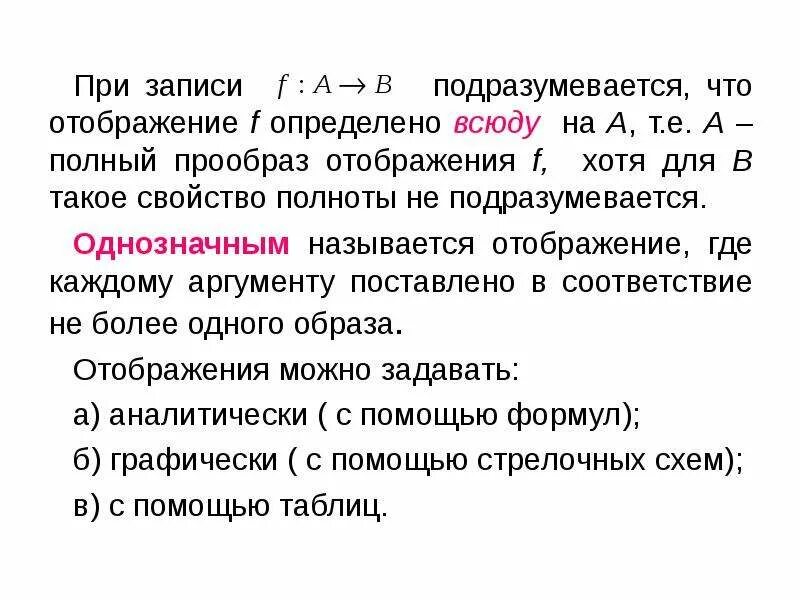 При записи $f : A \to B$ подразумевается, что отображение f определено всюду на A, т.е. A – полный прообраз отображения f, хотя для B такое свойство полноты не подразумевается.

Однозначным называется отображение, где каждому аргументу поставлено в соответствие не более одного образа.

Отображения можно задавать:

а) аналитически ( с помощью формул);

б) графически ( с помощью стрелочных схем);

в) с помощью таблиц.